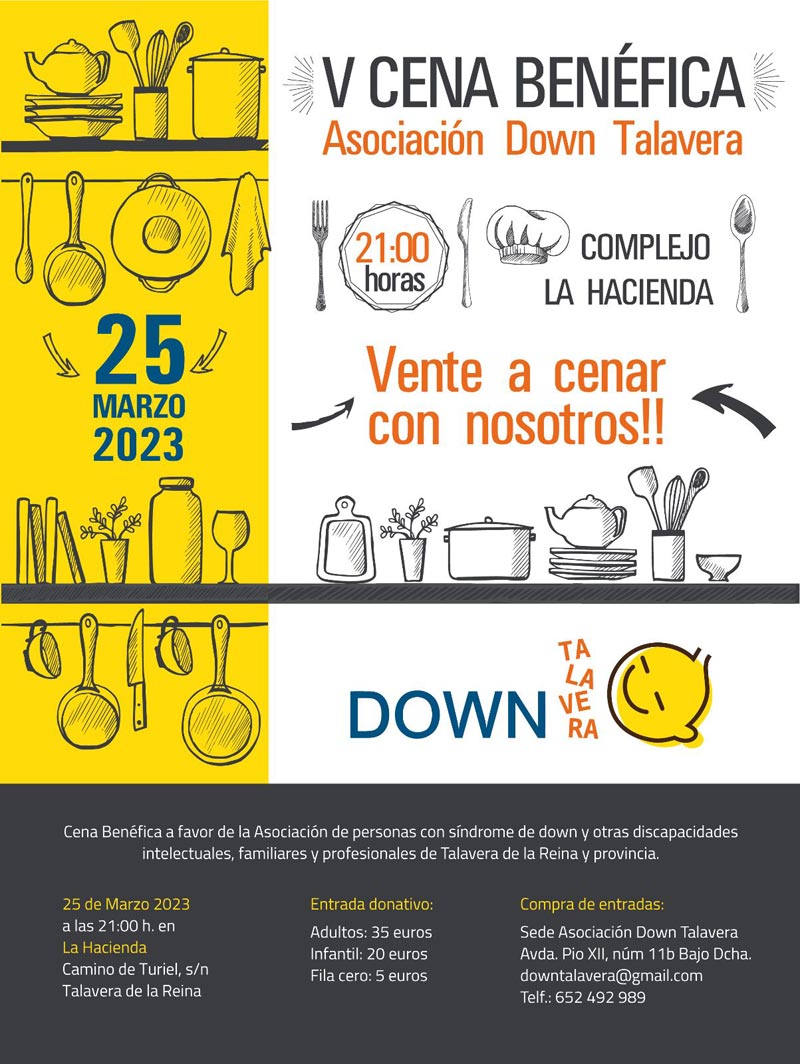 V CENA BENÉFICA
Asociación Down Talavera

21:00 horas

COMPLEJO LA HACIENDA

25 MARZO 2023

Vente a cenar con nosotros!!

DOWN TALAVERA

Cena Benéfica a favor de la Asociación de personas con síndrome de down y otras discapacidades intelectuales, familiares y profesionales de Talavera de la Reina y provincia.

25 de Marzo 2023
a las 21:00 h. en
La Hacienda
Camino de Turiel, s/n
Talavera de la Reina

Entrada donativo:
Adultos: 35 euros
Infantil: 20 euros
Fila cero: 5 euros

Compra de entradas:
Sede Asociación Down Talavera
Avda. Pio XII, núm 11b Bajo Dcha.
downtalavera@gmail.com
Telf.: 652 492 989